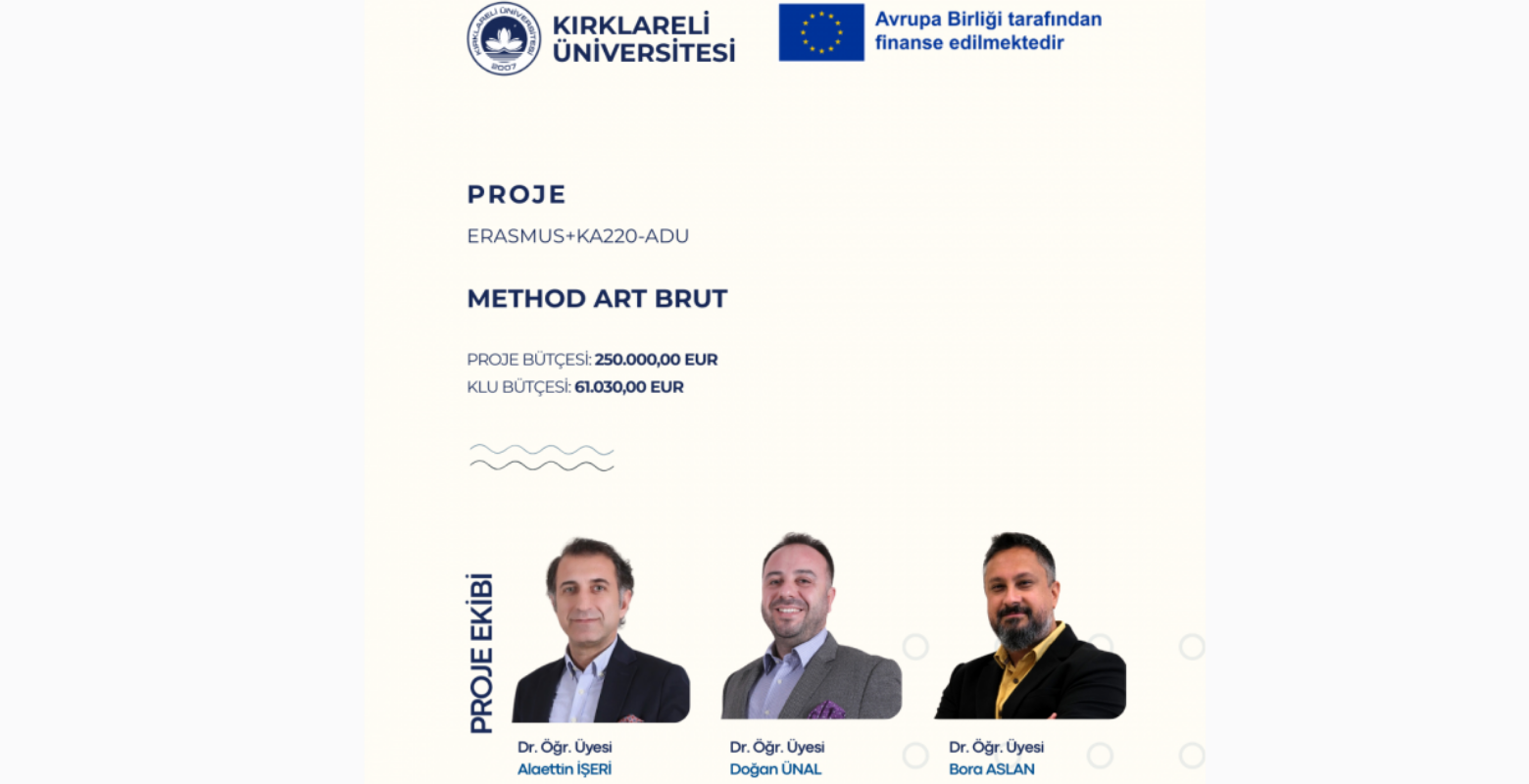 KIRKLARELİ ÜNİVERSİTESİ 2007

KIRKLARELİ ÜNİVERSİTESİ

Avrupa Birliği tarafından finanse edilmektedir

PROJE

ERASMUS+KA220-ADU

METHOD ART BRUT

PROJE BÜTÇESİ: 250.000,00 EUR
KLU BÜTÇESİ: 61.030,00 EUR

PROJE EKİBİ

Dr. Öğr. Üyesi
Alaettin İŞERİ

Dr. Öğr. Üyesi
Doğan ÜNAL

Dr. Öğr. Üyesi
Bora ASLAN